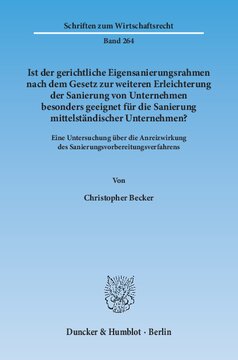 Schriften zum Wirtschaftsrecht

Band 264

Ist der gerichtliche Eigensanierungsrahmen nach dem Gesetz zur weiteren Erleichterung der Sanierung von Unternehmen besonders geeignet für die Sanierung mittelständischer Unternehmen?

Eine Untersuchung über die Anreizwirkung des Sanierungsvorbereitungsverfahrens

Von

Christopher Becker

Duncker & Humblot · Berlin